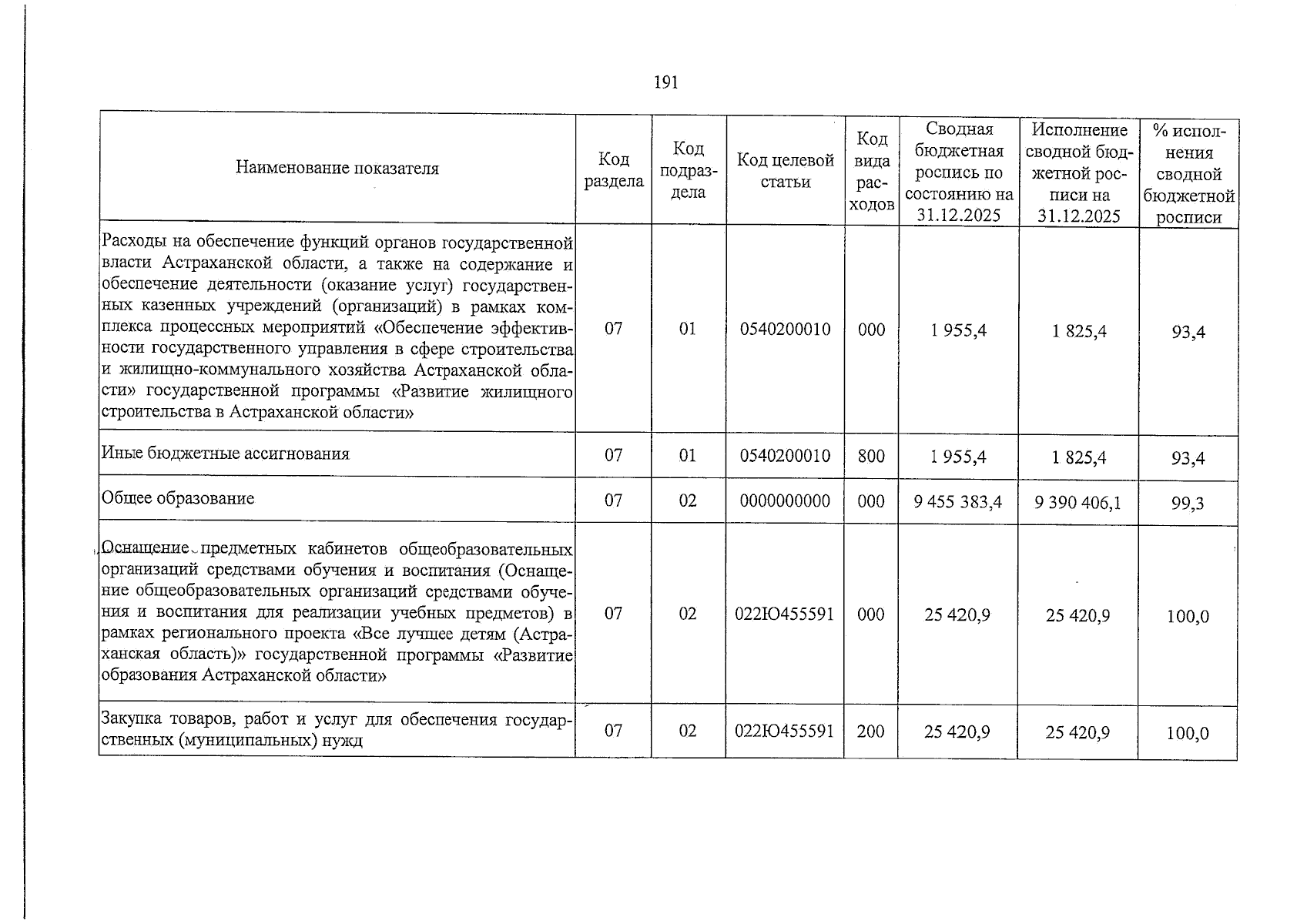 191

| Наименование показателя | Код раздела | Код подраздела | Код целевой статьи | Код вида расходов | Сводная бюджетная роспись по состоянию на 31.12.2025 | Исполнение сводной бюджетной росписи на 31.12.2025 | % исполнения сводной бюджетной росписи |
|---|---|---|---|---|---|---|---|
| Расходы на обеспечение функций органов государственной власти Астраханской области, а также на содержание и обеспечение деятельности (оказание услуг) государственных казенных учреждений (организаций) в рамках комплекса процессных мероприятий «Обеспечение эффективности государственного управления в сфере строительства и жилищно-коммунального хозяйства Астраханской области» государственной программы «Развитие жилищного строительства в Астраханской области» | 07 | 01 | 0540200010 | 000 | 1 955,4 | 1 825,4 | 93,4 |
| Иные бюджетные ассигнования | 07 | 01 | 0540200010 | 800 | 1 955,4 | 1 825,4 | 93,4 |
| Общее образование | 07 | 02 | 0000000000 | 000 | 9 455 383,4 | 9 390 406,1 | 99,3 |
| Оснащение предметных кабинетов общеобразовательных организаций средствами обучения и воспитания (Оснащение общеобразовательных организаций средствами обучения и воспитания для реализации учебных предметов) в рамках регионального проекта «Все лучшее детям (Астраханская область)» государственной программы «Развитие образования Астраханской области» | 07 | 02 | 022Ю455591 | 000 | 25 420,9 | 25 420,9 | 100,0 |
| Закупка товаров, работ и услуг для обеспечения государственных (муниципальных) нужд | 07 | 02 | 022Ю455591 | 200 | 25 420,9 | 25 420,9 | 100,0 |